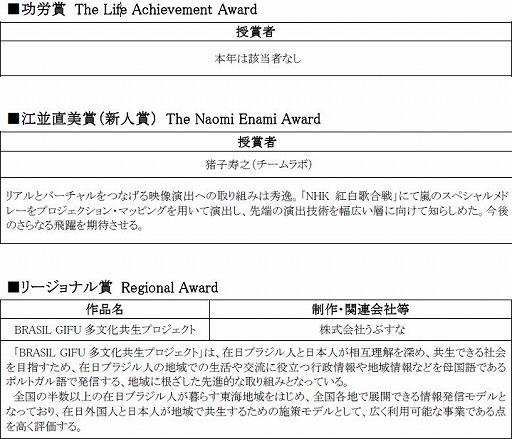 ■功労賞 The Life Achievement Award

| 授賞者 |
|---|
| 本年は該当者なし |

■江並直美賞（新人賞） The Naomi Enami Award

| 授賞者 |
|---|
| 猪子寿之（チームラボ） |
| リアルとバーチャルをつなげる映像演出への取り組みは秀逸。「NHK 紅白歌合戦」にて嵐のスペシャルメドレーをプロジェクション・マッピングを用いて演出し、先端の演出技術を幅広い層に向けて知らしめた。今後のさらなる飛躍を期待させる。 |

■リージョナル賞 Regional Award

| 作品名 | 制作・関連会社等 |
|---|---|
| BRASIL GIFU 多文化共生プロジェクト | 株式会社うぶすな |

「BRASIL GIFU 多文化共生プロジェクト」は、在日ブラジル人と日本人が相互理解を深め、共生できる社会を目指すため、在日ブラジル人の地域での生活や交流に役立つ行政情報や地域情報などを母国語であるポルトガル語で発信する、地域に根ざした先進的な取り組みとなっている。
全国の半数以上の在日ブラジル人が暮らす東海地域をはじめ、全国各地で展開できる情報発信モデルとなっており、在日外国人と日本人が地域で共生するための施策モデルとして、広く利用可能な事業である点を高く評価する。